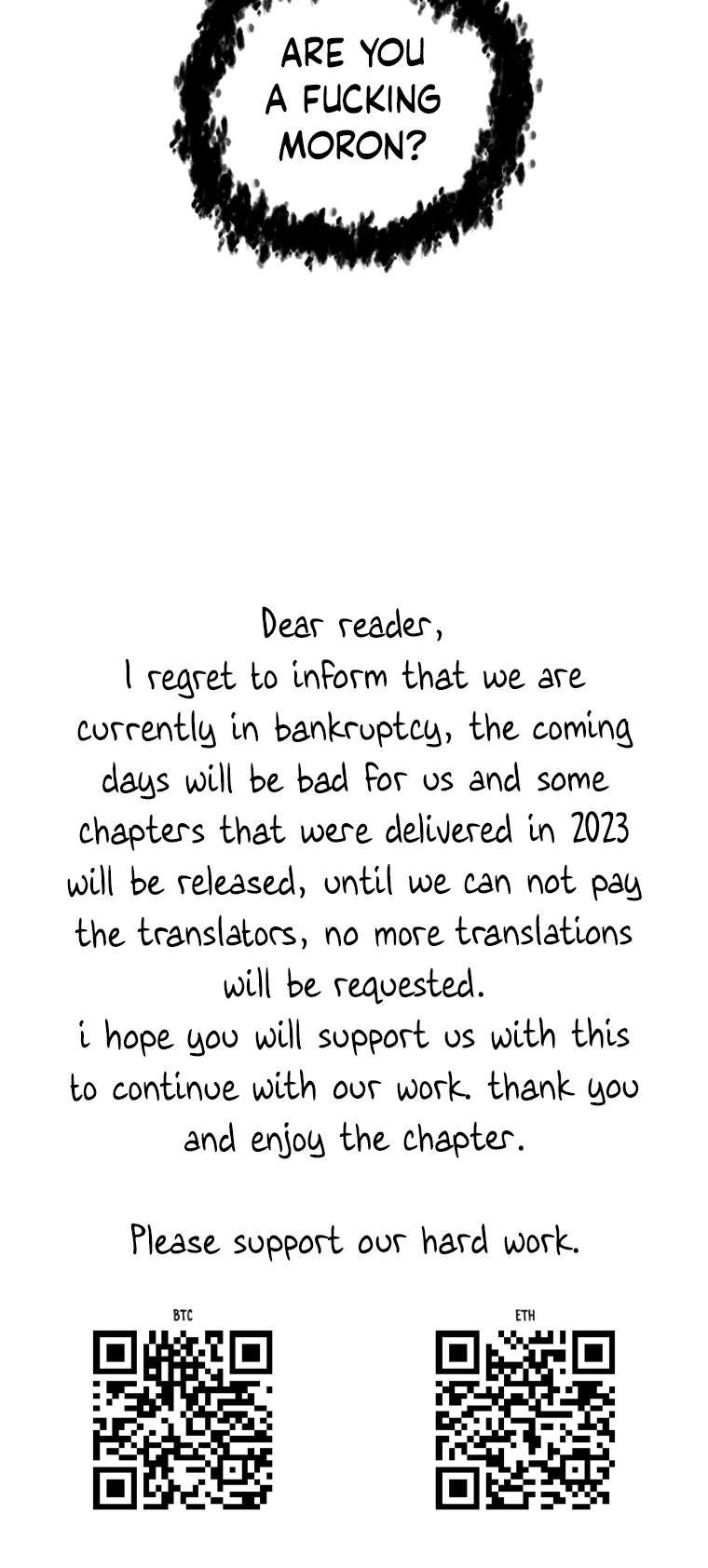 ARE YOU A FUCKING MORON?

Dear reader,
I regret to inform that we are currently in bankruptcy, the coming days will be bad for us and some chapters that were delivered in 2023 will be released, until we can not pay the translators, no more translations will be requested.
i hope you will support us with this to continue with our work. thank you and enjoy the chapter.

Please support our hard work.

BTC

ETH